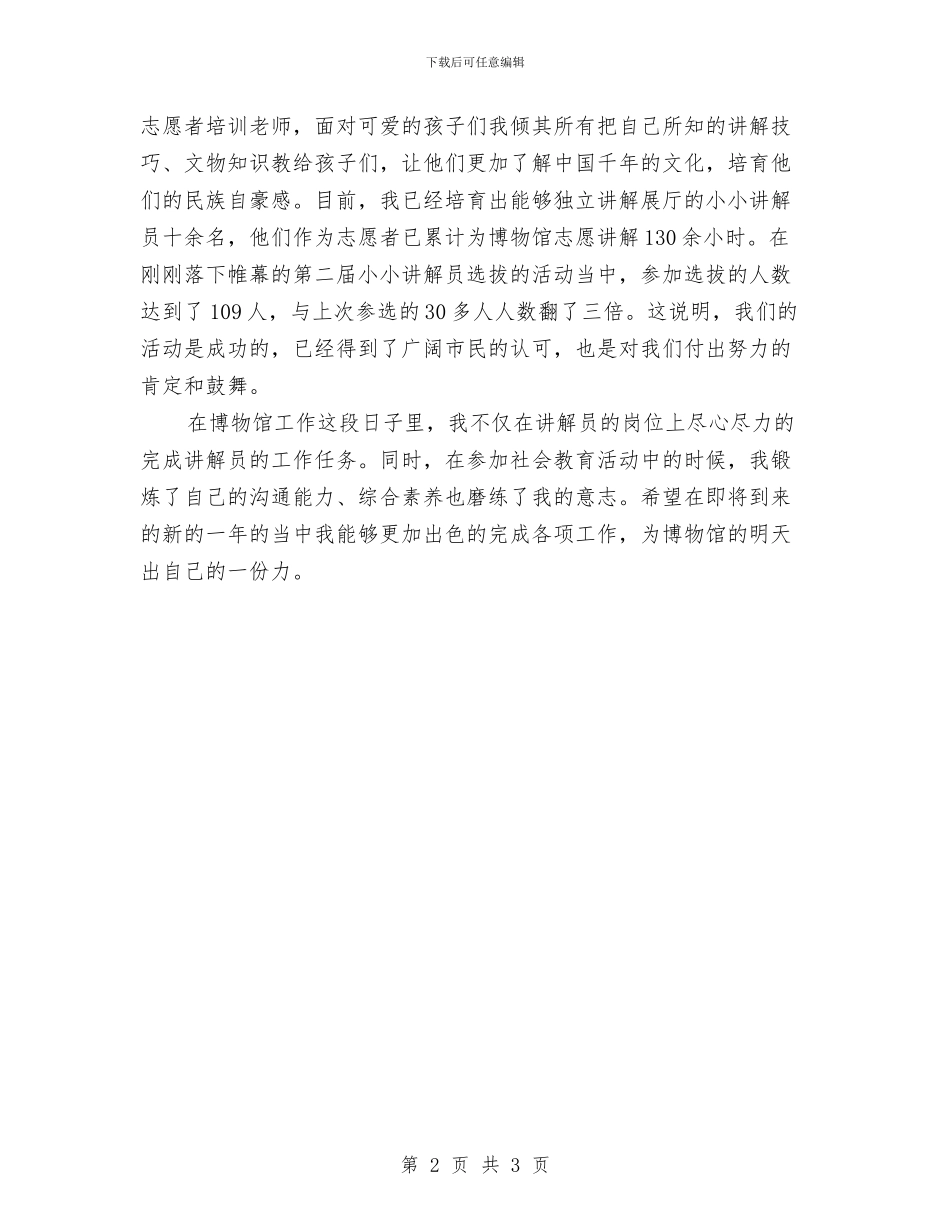 下载后可任意编辑

志愿者培训老师，面对可爱的孩子们我倾其所有把自己所知的讲解技巧、文物知识教给孩子们，让他们更加了解中国千年的文化，培育他们的民族自豪感。目前，我已经培育出能够独立讲解展厅的小小讲解员十余名，他们作为志愿者已累计为博物馆志愿讲解130余小时。在刚刚落下帷幕的第二届小小讲解员选拔的活动当中，参加选拔的人数达到了109人，与上次参选的30多人人数翻了三倍。这说明，我们的活动是成功的，已经得到了广阔市民的认可，也是对我们付出努力的肯定和鼓舞。

在博物馆工作这段日子里，我不仅在讲解员的岗位上尽心尽力的完成讲解员的工作任务。同时，在参加社会教育活动中的时候，我锻炼了自己的沟通能力、综合素养也磨练了我的意志。希望在即将到来的新的一年的当中我能够更加出色的完成各项工作，为博物馆的明天出自己的一份力。

第 2 页 共 3 页